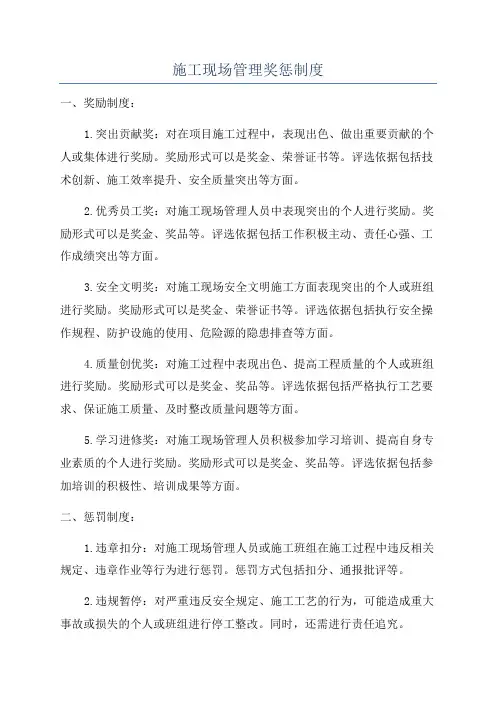 施工现场管理奖惩制度

一、奖励制度：

1.突出贡献奖：对在项目施工过程中，表现出色、做出重要贡献的个人或集体进行奖励。奖励形式可以是奖金、荣誉证书等。评选依据包括技术创新、施工效率提升、安全质量突出等方面。

2.优秀员工奖：对施工现场管理人员中表现突出的个人进行奖励。奖励形式可以是奖金、奖品等。评选依据包括工作积极主动、责任心强、工作成绩突出等方面。

3.安全文明奖：对施工现场安全文明施工方面表现突出的个人或班组进行奖励。奖励形式可以是奖金、荣誉证书等。评选依据包括执行安全操作规程、防护设施的使用、危险源的隐患排查等方面。

4.质量创优奖：对施工过程中表现出色、提高工程质量的个人或班组进行奖励。奖励形式可以是奖金、奖品等。评选依据包括严格执行工艺要求、保证施工质量、及时整改质量问题等方面。

5.学习进修奖：对施工现场管理人员积极参加学习培训、提高自身专业素质的个人进行奖励。奖励形式可以是奖金、奖品等。评选依据包括参加培训的积极性、培训成果等方面。

二、惩罚制度：

1.违章扣分：对施工现场管理人员或施工班组在施工过程中违反相关规定、违章作业等行为进行惩罚。惩罚方式包括扣分、通报批评等。

2.违规暂停：对严重违反安全规定、施工工艺的行为，可能造成重大事故或损失的个人或班组进行停工整改。同时，还需进行责任追究。